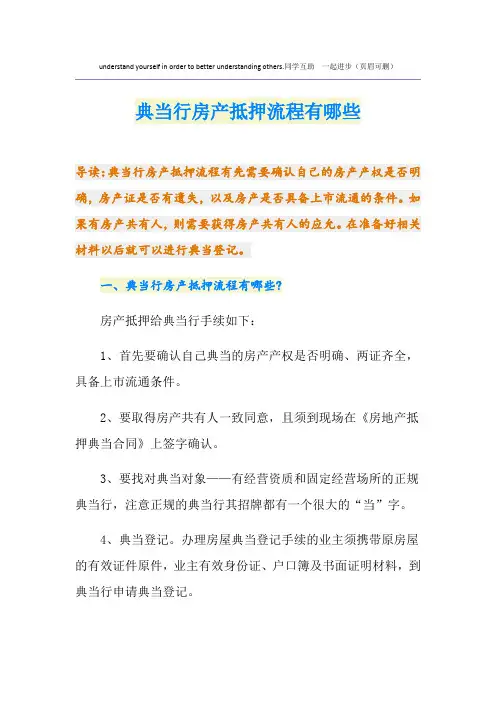 understand yourself in order to better understanding others.同学互助 一起进步（页眉可删）

典当行房产抵押流程有哪些

导读：典当行房产抵押流程有先需要确认自己的房产产权是否明确，房产证是否有遗失，以及房产是否具备上市流通的条件。如果有房产共有人，则需要获得房产共有人的应允。在准备好相关材料以后就可以进行典当登记。

一、典当行房产抵押流程有哪些？

房产抵押给典当行手续如下：

1、首先要确认自己典当的房产产权是否明确、两证齐全，具备上市流通条件。

2、要取得房产共有人一致同意，且须到现场在《房地产抵押典当合同》上签字确认。

3、要找对典当对象——有经营资质和固定经营场所的正规典当行，注意正规的典当行其招牌都有一个很大的“当”字。

4、典当登记。办理房屋典当登记手续的业主须携带原房屋的有效证件原件，业主有效身份证、户口簿及书面证明材料，到典当行申请典当登记。